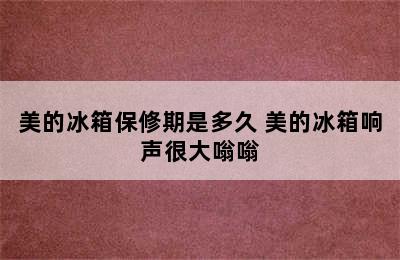 美的冰箱保修期是多久 美的冰箱响声很大嗡嗡